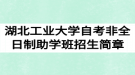 湖北工业大学自考非全日制助学班招生简章